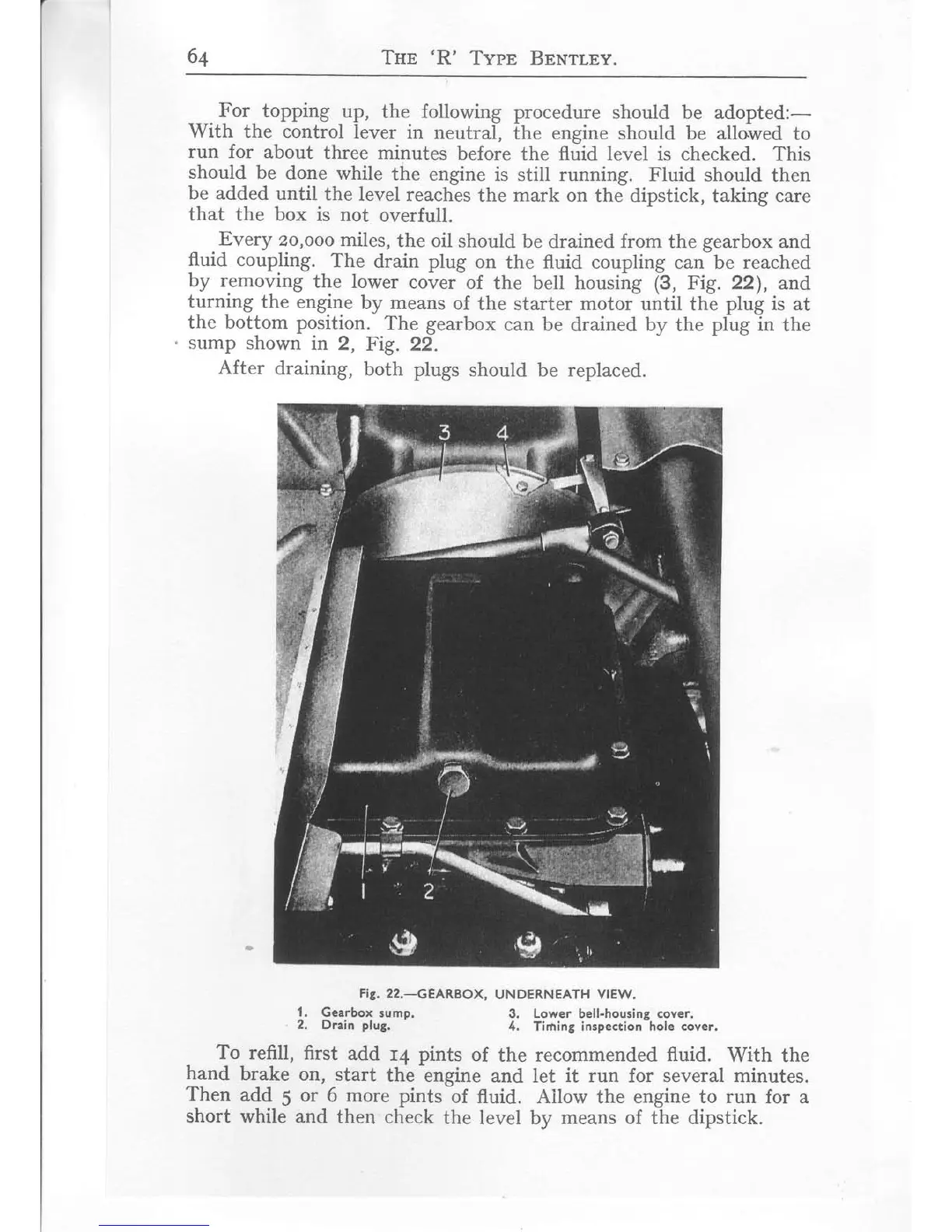 64 THE 'R' TYPE BENTLEY.

For topping up, the following procedure should be adopted:— With the control lever in neutral, the engine should be allowed to run for about three minutes before the fluid level is checked. This should be done while the engine is still running. Fluid should then be added until the level reaches the mark on the dipstick, taking care that the box is not overfull.

Every 20,000 miles, the oil should be drained from the gearbox and fluid coupling. The drain plug on the fluid coupling can be reached by removing the lower cover of the bell housing (3, Fig. 22), and turning the engine by means of the starter motor until the plug is at the bottom position. The gearbox can be drained by the plug in the sump shown in 2, Fig. 22.

After draining, both plugs should be replaced.

3 4

1 2

Fig. 22.—GEARBOX, UNDERNEATH VIEW.

1. Gearbox sump.
2. Drain plug.
3. Lower bell-housing cover.
4. Timing inspection hole cover.

To refill, first add 14 pints of the recommended fluid. With the hand brake on, start the engine and let it run for several minutes. Then add 5 or 6 more pints of fluid. Allow the engine to run for a short while and then check the level by means of the dipstick.